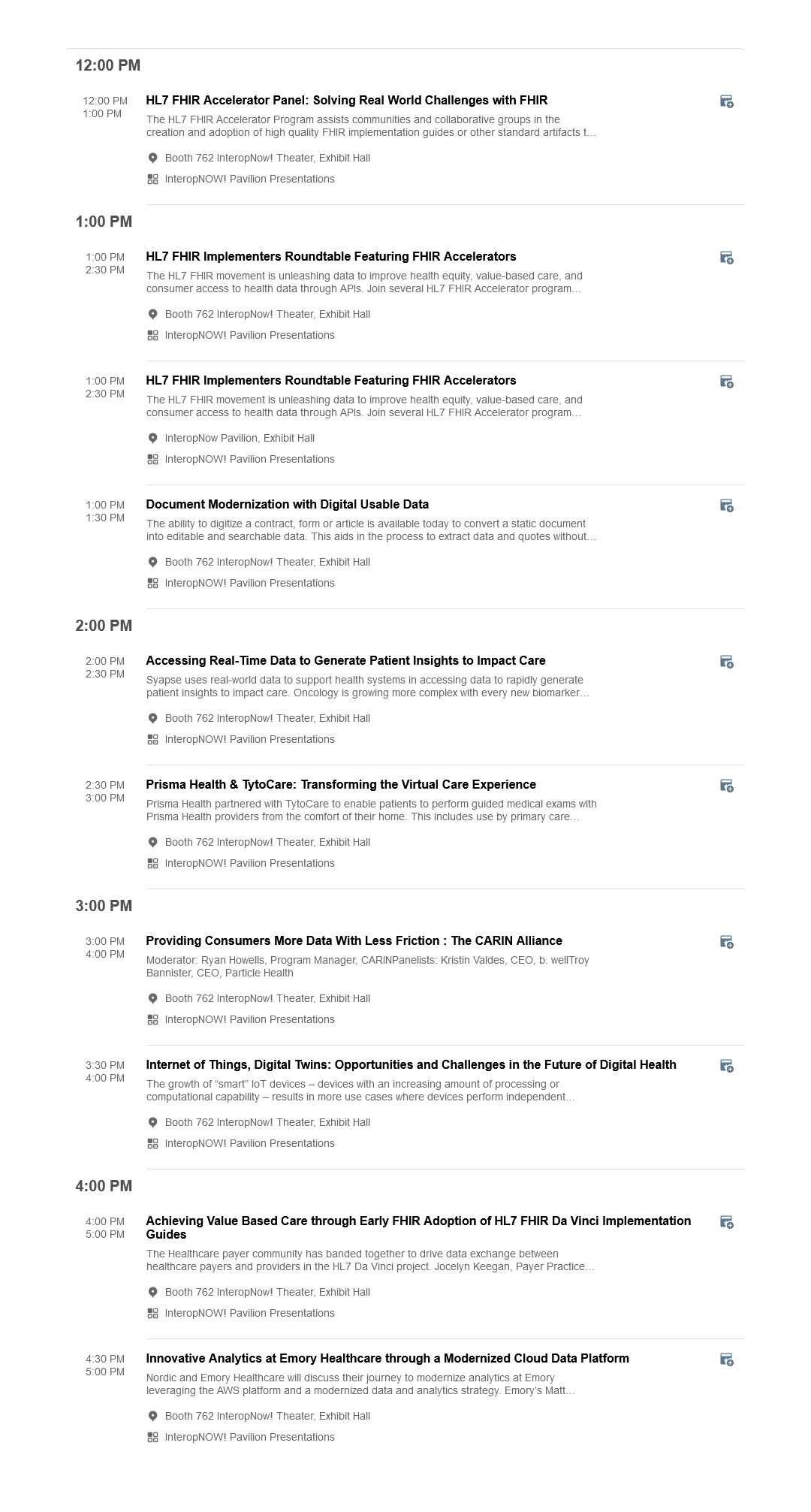 12:00 PM

12:00 PM
1:00 PM
HL7 FHIR Accelerator Panel: Solving Real World Challenges with FHIR
The HL7 FHIR Accelerator Program assists communities and collaborative groups in the creation and adoption of high quality FHIR implementation guides or other standard artifacts t...
Booth 762 InteropNow! Theater, Exhibit Hall
InteropNOW! Pavilion Presentations

1:00 PM

1:00 PM
2:30 PM
HL7 FHIR Implementers Roundtable Featuring FHIR Accelerators
The HL7 FHIR movement is unleashing data to improve health equity, value-based care, and consumer access to health data through APIs. Join several HL7 FHIR Accelerator program...
Booth 762 InteropNow! Theater, Exhibit Hall
InteropNOW! Pavilion Presentations

1:00 PM
2:30 PM
HL7 FHIR Implementers Roundtable Featuring FHIR Accelerators
The HL7 FHIR movement is unleashing data to improve health equity, value-based care, and consumer access to health data through APIs. Join several HL7 FHIR Accelerator program...
InteropNow Pavilion, Exhibit Hall
InteropNOW! Pavilion Presentations

1:00 PM
1:30 PM
Document Modernization with Digital Usable Data
The ability to digitize a contract, form or article is available today to convert a static document into editable and searchable data. This aids in the process to extract data and quotes without...
Booth 762 InteropNow! Theater, Exhibit Hall
InteropNOW! Pavilion Presentations

2:00 PM

2:00 PM
2:30 PM
Accessing Real-Time Data to Generate Patient Insights to Impact Care
Syapse uses real-world data to support health systems in accessing data to rapidly generate patient insights to impact care. Oncology is growing more complex with every new biomarker...
Booth 762 InteropNow! Theater, Exhibit Hall
InteropNOW! Pavilion Presentations

2:30 PM
3:00 PM
Prisma Health & TytoCare: Transforming the Virtual Care Experience
Prisma Health partnered with TytoCare to enable patients to perform guided medical exams with Prisma Health providers from the comfort of their home. This includes use by primary care...
Booth 762 InteropNow! Theater, Exhibit Hall
InteropNOW! Pavilion Presentations

3:00 PM

3:00 PM
4:00 PM
Providing Consumers More Data With Less Friction : The CARIN Alliance
Moderator: Ryan Howells, Program Manager, CARINPanelists: Kristin Valdes, CEO, b. wellTroy Bannister, CEO, Particle Health
Booth 762 InteropNow! Theater, Exhibit Hall
InteropNOW! Pavilion Presentations

3:30 PM
4:00 PM
Internet of Things, Digital Twins: Opportunities and Challenges in the Future of Digital Health
The growth of “smart” IoT devices – devices with an increasing amount of processing or computational capability – results in more use cases where devices perform independent...
Booth 762 InteropNow! Theater, Exhibit Hall
InteropNOW! Pavilion Presentations

4:00 PM

4:00 PM
5:00 PM
Achieving Value Based Care through Early FHIR Adoption of HL7 FHIR Da Vinci Implementation Guides
The Healthcare payer community has banded together to drive data exchange between healthcare payers and providers in the HL7 Da Vinci project. Jocelyn Keegan, Payer Practice...
Booth 762 InteropNow! Theater, Exhibit Hall
InteropNOW! Pavilion Presentations

4:30 PM
5:00 PM
Innovative Analytics at Emory Healthcare through a Modernized Cloud Data Platform
Nordic and Emory Healthcare will discuss their journey to modernize analytics at Emory leveraging the AWS platform and a modernized data and analytics strategy. Emory's Matt...
Booth 762 InteropNow! Theater, Exhibit Hall
InteropNOW! Pavilion Presentations